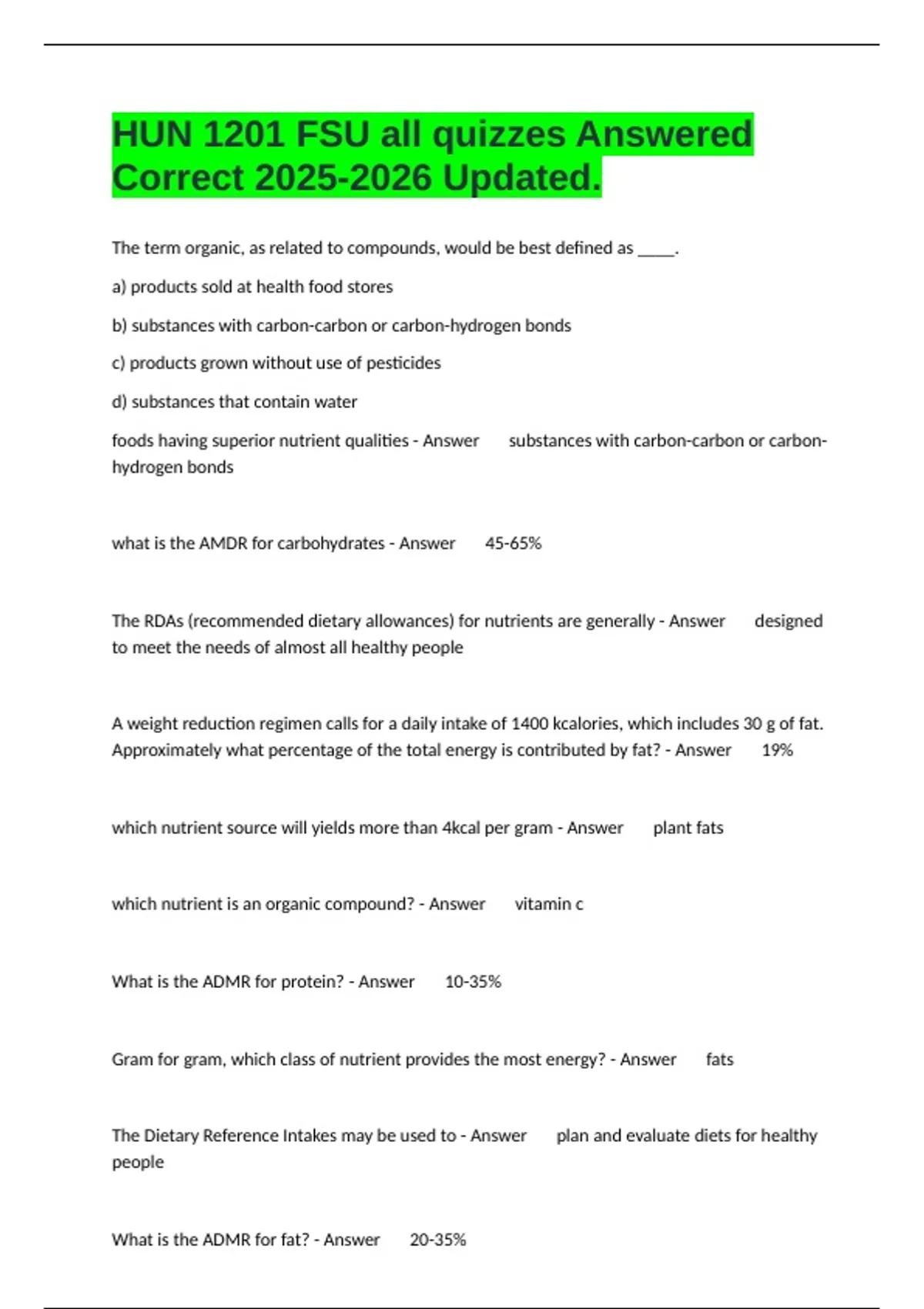 HUN 1201 FSU all quizzes Answered Correct 2025-2026 Updated.

The term organic, as related to compounds, would be best defined as _____.

a) products sold at health food stores

b) substances with carbon-carbon or carbon-hydrogen bonds

c) products grown without use of pesticides

d) substances that contain water

foods having superior nutrient qualities - Answer substances with carbon-carbon or carbon-hydrogen bonds

what is the AMDR for carbohydrates - Answer 45-65%

The RDAs (recommended dietary allowances) for nutrients are generally - Answer designed to meet the needs of almost all healthy people

A weight reduction regimen calls for a daily intake of 1400 kcalories, which includes 30 g of fat. Approximately what percentage of the total energy is contributed by fat? - Answer 19%

which nutrient source will yields more than 4kcal per gram - Answer plant fats

which nutrient is an organic compound? - Answer vitamin c

What is the ADMR for protein? - Answer 10-35%

Gram for gram, which class of nutrient provides the most energy? - Answer fats

The Dietary Reference Intakes may be used to - Answer plan and evaluate diets for healthy people

What is the ADMR for fat? - Answer 20-35%